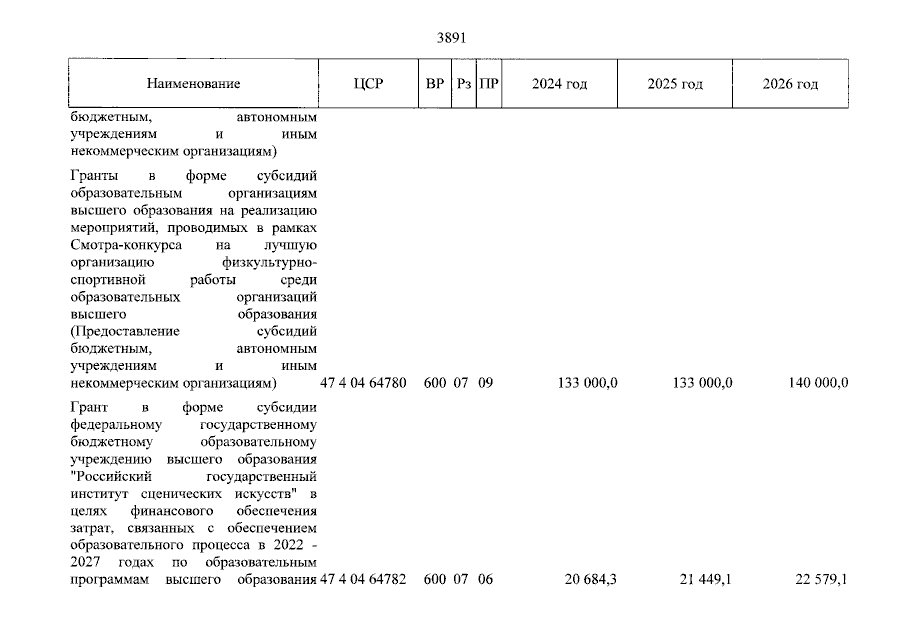 3891

| Наименование | ЦСР | ВР | Рз | ПР | 2024 год | 2025 год | 2026 год |
|---|---|---|---|---|---|---|---|
| бюджетным, автономным учреждениям и иным некоммерческим организациям) | | | | | | | |
| Гранты в форме субсидий образовательным организациям высшего образования на реализацию мероприятий, проводимых в рамках Смотра-конкурса на лучшую организацию физкультурно-спортивной работы среди образовательных организаций высшего образования (Предоставление субсидий бюджетным, автономным учреждениям и иным некоммерческим организациям) | 47 4 04 64780 | 600 | 07 | 09 | 133 000,0 | 133 000,0 | 140 000,0 |
| Грант в форме субсидии федеральному государственному бюджетному образовательному учреждению высшего образования "Российский государственный институт сценических искусств" в целях финансового обеспечения затрат, связанных с обеспечением образовательного процесса в 2022 - 2027 годах по образовательным программам высшего образования | 47 4 04 64782 | 600 | 07 | 06 | 20 684,3 | 21 449,1 | 22 579,1 |